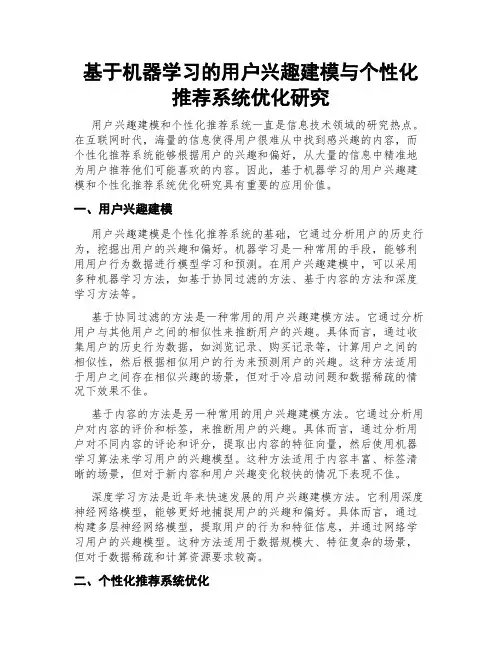 基于机器学习的用户兴趣建模与个性化推荐系统优化研究

用户兴趣建模和个性化推荐系统一直是信息技术领域的研究热点。在互联网时代，海量的信息使得用户很难从中找到感兴趣的内容，而个性化推荐系统能够根据用户的兴趣和偏好，从大量的信息中精准地为用户推荐他们可能喜欢的内容。因此，基于机器学习的用户兴趣建模和个性化推荐系统优化研究具有重要的应用价值。

一、用户兴趣建模

用户兴趣建模是个性化推荐系统的基础，它通过分析用户的历史行为，挖掘出用户的兴趣和偏好。机器学习是一种常用的手段，能够利用用户行为数据进行模型学习和预测。在用户兴趣建模中，可以采用多种机器学习方法，如基于协同过滤的方法、基于内容的方法和深度学习方法等。

基于协同过滤的方法是一种常用的用户兴趣建模方法。它通过分析用户与其他用户之间的相似性来推断用户的兴趣。具体而言，通过收集用户的历史行为数据，如浏览记录、购买记录等，计算用户之间的相似性，然后根据相似用户的行为来预测用户的兴趣。这种方法适用于用户之间存在相似兴趣的场景，但对于冷启动问题和数据稀疏的情况下效果不佳。

基于内容的方法是另一种常用的用户兴趣建模方法。它通过分析用户对内容的评价和标签，来推断用户的兴趣。具体而言，通过分析用户对不同内容的评论和评分，提取出内容的特征向量，然后使用机器学习算法来学习用户的兴趣模型。这种方法适用于内容丰富、标签清晰的场景，但对于新内容和用户兴趣变化较快的情况下表现不佳。

深度学习方法是近年来快速发展的用户兴趣建模方法。它利用深度神经网络模型，能够更好地捕捉用户的兴趣和偏好。具体而言，通过构建多层神经网络模型，提取用户的行为和特征信息，并通过网络学习用户的兴趣模型。这种方法适用于数据规模大、特征复杂的场景，但对于数据稀疏和计算资源要求较高。

二、个性化推荐系统优化